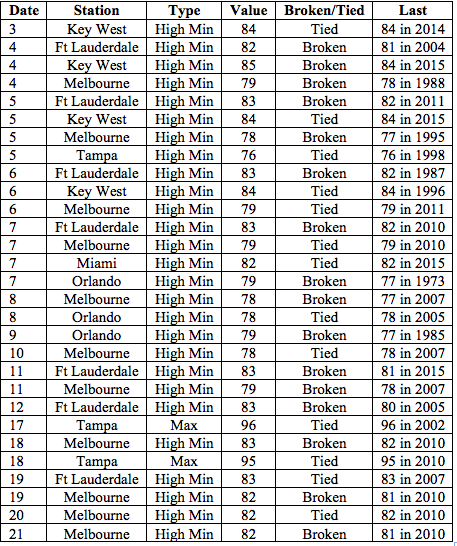 | Date | Station | Type | Value | Broken/Tied | Last |
|---|---|---|---|---|---|
| 3 | Key West | High Min | 84 | Tied | 84 in 2014 |
| 4 | Ft Lauderdale | High Min | 82 | Broken | 81 in 2004 |
| 4 | Key West | High Min | 85 | Broken | 84 in 2015 |
| 4 | Melbourne | High Min | 79 | Broken | 78 in 1988 |
| 5 | Ft Lauderdale | High Min | 83 | Broken | 82 in 2011 |
| 5 | Key West | High Min | 84 | Tied | 84 in 2015 |
| 5 | Melbourne | High Min | 78 | Broken | 77 in 1995 |
| 5 | Tampa | High Min | 76 | Tied | 76 in 1998 |
| 6 | Ft Lauderdale | High Min | 83 | Broken | 82 in 1987 |
| 6 | Key West | High Min | 84 | Tied | 84 in 1996 |
| 6 | Melbourne | High Min | 79 | Tied | 79 in 2011 |
| 7 | Ft Lauderdale | High Min | 83 | Broken | 82 in 2010 |
| 7 | Melbourne | High Min | 79 | Tied | 79 in 2010 |
| 7 | Miami | High Min | 82 | Tied | 82 in 2015 |
| 7 | Orlando | High Min | 79 | Broken | 77 in 1973 |
| 8 | Melbourne | High Min | 78 | Broken | 77 in 2007 |
| 8 | Orlando | High Min | 78 | Tied | 78 in 2005 |
| 9 | Orlando | High Min | 79 | Broken | 77 in 1985 |
| 10 | Melbourne | High Min | 78 | Tied | 78 in 2007 |
| 11 | Ft Lauderdale | High Min | 83 | Broken | 81 in 2015 |
| 11 | Melbourne | High Min | 79 | Broken | 78 in 2007 |
| 12 | Ft Lauderdale | High Min | 83 | Broken | 80 in 2005 |
| 17 | Tampa | Max | 96 | Tied | 96 in 2002 |
| 18 | Melbourne | High Min | 83 | Broken | 82 in 2010 |
| 18 | Tampa | Max | 95 | Tied | 95 in 2010 |
| 19 | Ft Lauderdale | High Min | 83 | Tied | 83 in 2007 |
| 19 | Melbourne | High Min | 82 | Broken | 81 in 2010 |
| 20 | Melbourne | High Min | 82 | Tied | 82 in 2010 |
| 21 | Melbourne | High Min | 82 | Broken | 81 in 2010 |